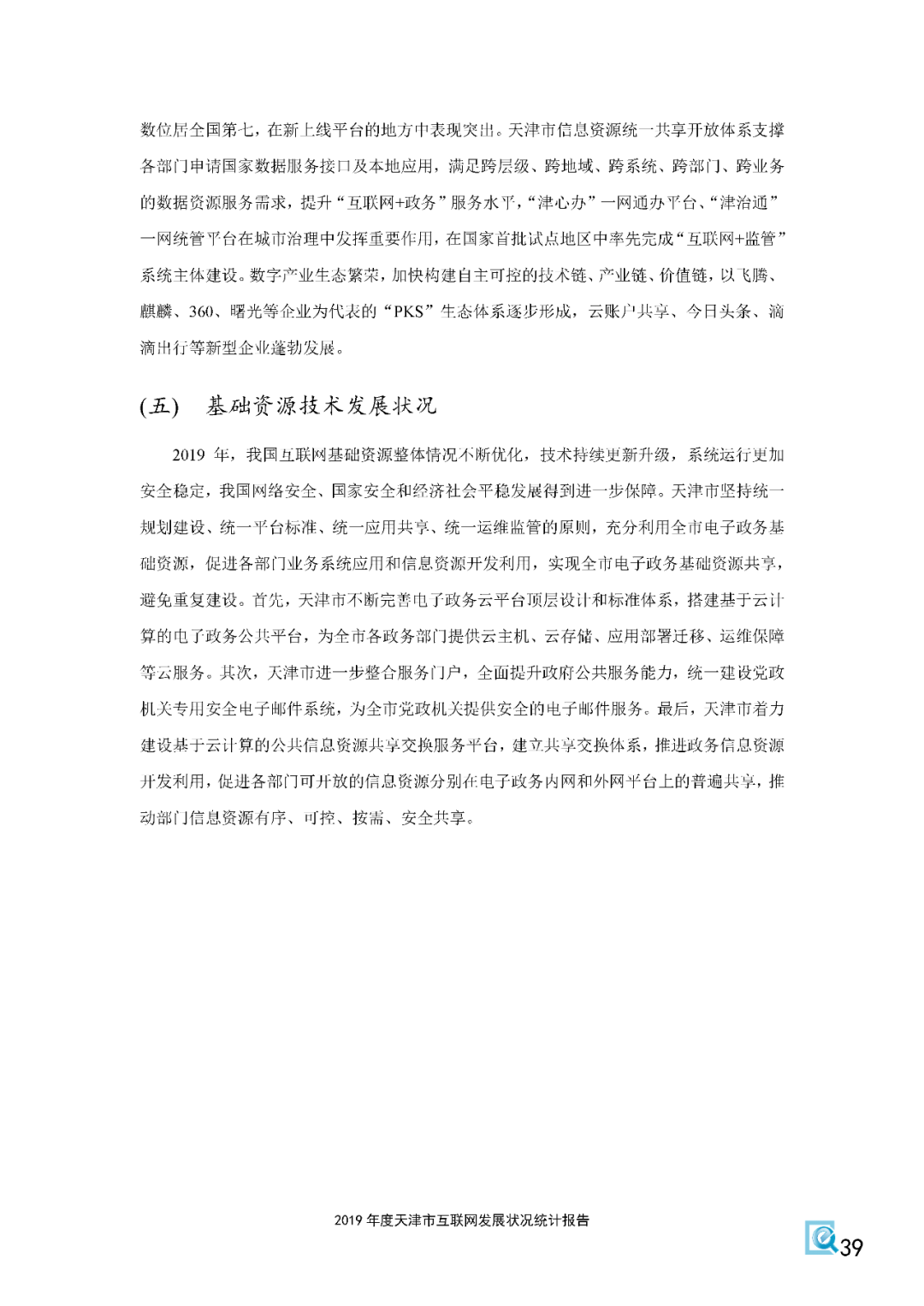 数位居全国第七，在新上线平台的地方中表现突出。天津市信息资源统一共享开放体系支撑各部门申请国家数据服务接口及本地应用，满足跨层级、跨地域、跨系统、跨部门、跨业务的数据资源服务需求，提升“互联网+政务”服务水平，“津心办”一网通办平台、“津治通”一网统管平台在城市治理中发挥重要作用，在国家首批试点地区中率先完成“互联网+监管”系统主体建设。数字产业生态繁荣，加快构建自主可控的技术链、产业链、价值链，以飞腾、麒麟、360、曙光等企业为代表的“PKS”生态体系逐步形成，云账户共享、今日头条、滴滴出行等新型企业蓬勃发展。

(五) 基础资源技术发展状况

2019 年，我国互联网基础资源整体情况不断优化，技术持续更新升级，系统运行更加安全稳定，我国网络安全、国家安全和经济社会平稳发展得到进一步保障。天津市坚持统一规划建设、统一平台标准、统一应用共享、统一运维监管的原则，充分利用全市电子政务基础资源，促进各部门业务系统应用和信息资源开发利用，实现全市电子政务基础资源共享，避免重复建设。首先，天津市不断完善电子政务云平台顶层设计和标准体系，搭建基于云计算的电子政务公共平台，为全市各政务部门提供云主机、云存储、应用部署迁移、运维保障等云服务。其次，天津市进一步整合服务门户，全面提升政府公共服务能力，统一建设党政机关专用安全电子邮件系统，为全市党政机关提供安全的电子邮件服务。最后，天津市着力建设基于云计算的公共信息资源共享交换服务平台，建立共享交换体系，推进政务信息资源开发利用，促进各部门可开放的信息资源分别在电子政务内网和外网平台上的普遍共享，推动部门信息资源有序、可控、按需、安全共享。

2019 年度天津市互联网发展状况统计报告

39